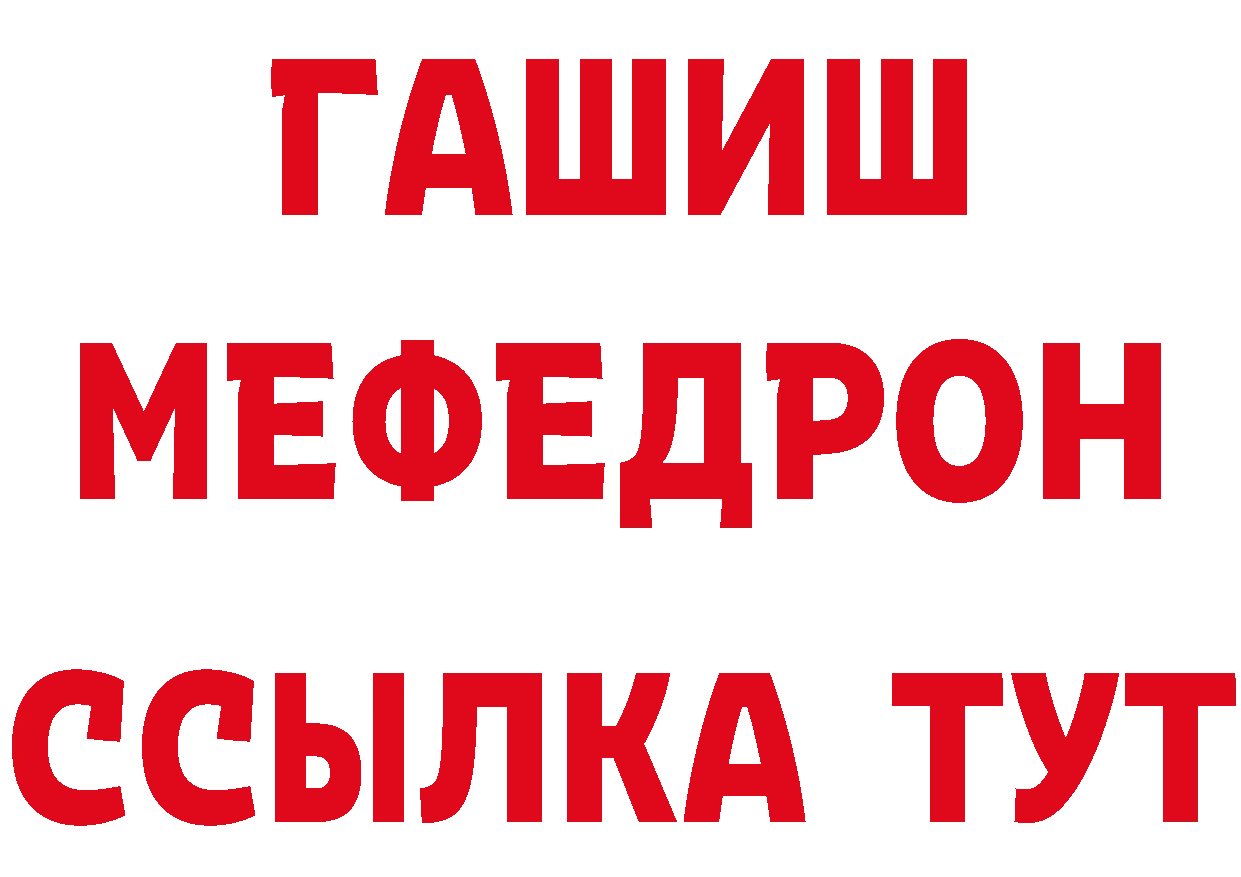 ГАШИШ
МЕФЕДРОН
ССЫЛКА ТУТ